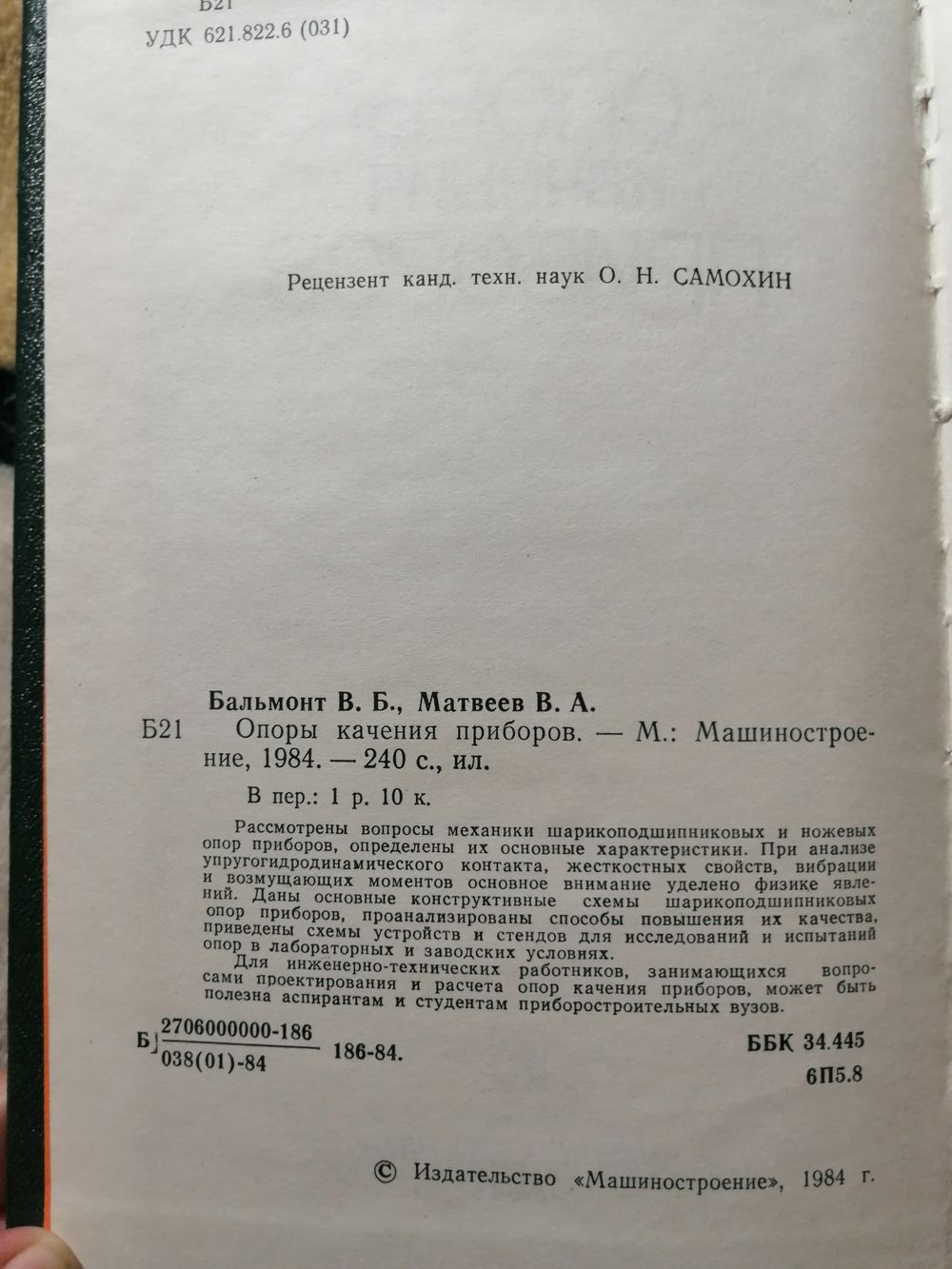 Б21
УДК 621.822.6 (031)

Рецензент канд. техн. наук О. Н. САМОХИН

Бальмонт В. Б., Матвеев В. А.
Б21 Опоры качения приборов. — М.: Машиностроение, 1984. — 240 с., ил.

В пер.: 1 р. 10 к.

Рассмотрены вопросы механики шарикоподшипниковых и ножевых опор приборов, определены их основные характеристики. При анализе упругогидродинамического контакта, жесткостных свойств, вибрации и возмущающих моментов основное внимание уделено физике явлений. Даны основные конструктивные схемы шарикоподшипниковых опор приборов, проанализированы способы повышения их качества, приведены схемы устройств и стендов для исследований и испытаний опор в лабораторных и заводских условиях.

Для инженерно-технических работников, занимающихся вопросами проектирования и расчета опор качения приборов, может быть полезна аспирантам и студентам приборостроительных вузов.

Б $\frac{2706000000-186}{038(01)-84}$ 186-84.

ББК 34.445
6П5.8

© Издательство «Машиностроение», 1984 г.